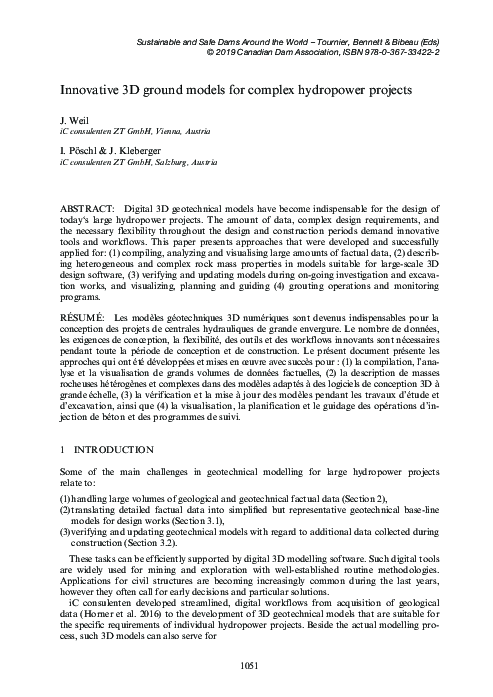 Sustainable and Safe Dams Around the World – Tournier, Bennett & Bibeau (Eds)
© 2019 Canadian Dam Association, ISBN 978-0-367-33422-2

Innovative 3D ground models for complex hydropower projects

J. Weil
iC consulenten ZT GmbH, Vienna, Austria

I. Pöschl & J. Kleberger
iC consulenten ZT GmbH, Salzburg, Austria

ABSTRACT: Digital 3D geotechnical models have become indispensable for the design of today's large hydropower projects. The amount of data, complex design requirements, and the necessary flexibility throughout the design and construction periods demand innovative tools and workflows. This paper presents approaches that were developed and successfully applied for: (1) compiling, analyzing and visualising large amounts of factual data, (2) describing heterogeneous and complex rock mass properties in models suitable for large-scale 3D design software, (3) verifying and updating models during on-going investigation and excavation works, and visualizing, planning and guiding (4) grouting operations and monitoring programs.

RÉSUMÉ: Les modèles géotechniques 3D numériques sont devenus indispensables pour la conception des projets de centrales hydrauliques de grande envergure. Le nombre de données, les exigences de conception, la flexibilité, des outils et des workflows innovants sont nécessaires pendant toute la période de conception et de construction. Le présent document présente les approches qui ont été développées et mises en œuvre avec succès pour : (1) la compilation, l'analyse et la visualisation de grands volumes de données factuelles, (2) la description de masses rocheuses hétérogènes et complexes dans des modèles adaptés à des logiciels de conception 3D à grande échelle, (3) la vérification et la mise à jour des modèles pendant les travaux d'étude et d'excavation, ainsi que (4) la visualisation, la planification et le guidage des opérations d'injection de béton et des programmes de suivi.

1 INTRODUCTION

Some of the main challenges in geotechnical modelling for large hydropower projects relate to:

(1) handling large volumes of geological and geotechnical factual data (Section 2),
(2) translating detailed factual data into simplified but representative geotechnical base-line models for design works (Section 3.1),
(3) verifying and updating geotechnical models with regard to additional data collected during construction (Section 3.2).

These tasks can be efficiently supported by digital 3D modelling software. Such digital tools are widely used for mining and exploration with well-established routine methodologies. Applications for civil structures are becoming increasingly common during the last years, however they often call for early decisions and particular solutions.

iC consulenten developed streamlined, digital workflows from acquisition of geological data (Horner et al. 2016) to the development of 3D geotechnical models that are suitable for the specific requirements of individual hydropower projects. Beside the actual modelling process, such 3D models can also serve for

1051